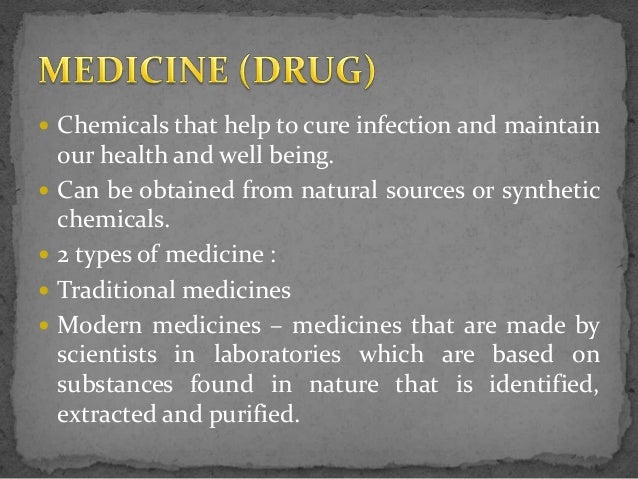 MEDICINE (DRUG)

• Chemicals that help to cure infection and maintain our health and well being.
• Can be obtained from natural sources or synthetic chemicals.
• 2 types of medicine :
• Traditional medicines
• Modern medicines – medicines that are made by scientists in laboratories which are based on substances found in nature that is identified, extracted and purified.